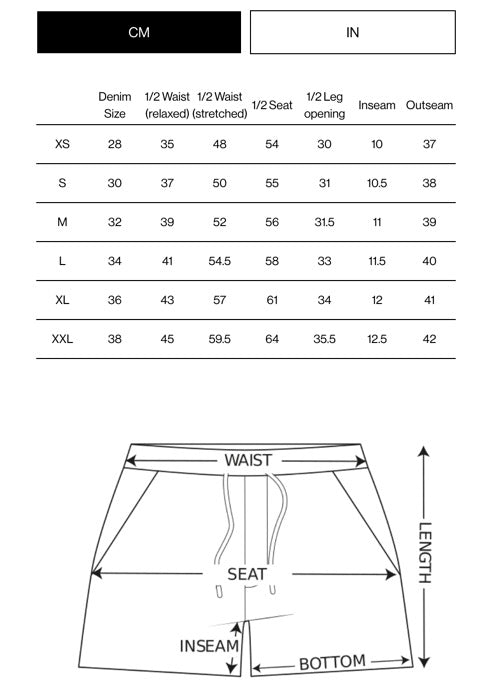 CM

IN

| | Denim Size | 1/2 Waist (relaxed) | 1/2 Waist (stretched) | 1/2 Seat | 1/2 Leg opening | Inseam | Outseam |
|---|---|---|---|---|---|---|---|
| XS | 28 | 35 | 48 | 54 | 30 | 10 | 37 |
| S | 30 | 37 | 50 | 55 | 31 | 10.5 | 38 |
| M | 32 | 39 | 52 | 56 | 31.5 | 11 | 39 |
| L | 34 | 41 | 54.5 | 58 | 33 | 11.5 | 40 |
| XL | 36 | 43 | 57 | 61 | 34 | 12 | 41 |
| XXL | 38 | 45 | 59.5 | 64 | 35.5 | 12.5 | 42 |

WAIST

SEAT

LENGTH

INSEAM

BOTTOM